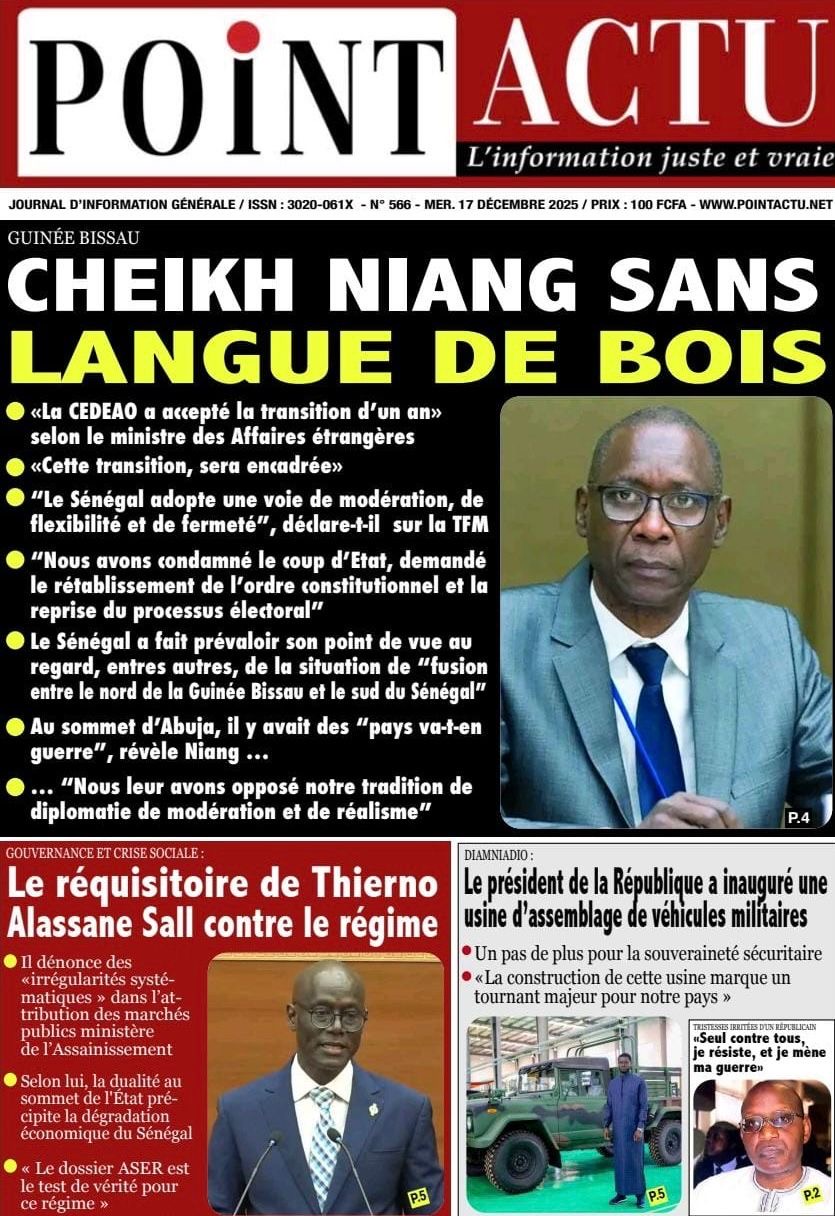 POINT ACTU
L'information juste et vraie

JOURNAL D'INFORMATION GÉNÉRALE / ISSN : 3020-061X - N° 566 - MER. 17 DÉCEMBRE 2025 / PRIX : 100 FCFA - WWW.POINTACTU.NET

GUINÉE BISSAU
CHEIKH NIANG SANS LANGUE DE BOIS

«La CEDEAO a accepté la transition d'un an» selon le ministre des Affaires étrangères

«Cette transition, sera encadrée»

"Le Sénégal adopte une voie de modération, de flexibilité et de fermeté", déclare-t-il sur la TFM

"Nous avons condamné le coup d'Etat, demandé le rétablissement de l'ordre constitutionnel et la reprise du processus électoral"

Le Sénégal a fait prévaloir son point de vue au regard, entres autres, de la situation de "fusion entre le nord de la Guinée Bissau et le sud du Sénégal"

Au sommet d'Abuja, il y avait des "pays va-t-en guerre", révèle Niang ...

... "Nous leur avons opposé notre tradition de diplomatie de modération et de réalisme"

P.4

GOUVERNANCE ET CRISE SOCIALE :
Le réquisitoire de Thierno Alassane Sall contre le régime

Il dénonce des «irrégularités systématiques » dans l'attribution des marchés publics ministère de l'Assainissement

Selon lui, la dualité au sommet de l'État précipite la dégradation économique du Sénégal

« Le dossier ASER est le test de vérité pour ce régime »

P.5

DIAMNIADIO :
Le président de la République a inauguré une usine d'assemblage de véhicules militaires

Un pas de plus pour la souveraineté sécuritaire

«La construction de cette usine marque un tournant majeur pour notre pays »

P.5

TRISTESSES IRRITÉES D'UN RÉPUBLICAIN
«Seul contre tous, je résiste, et je mène ma guerre»

P.2